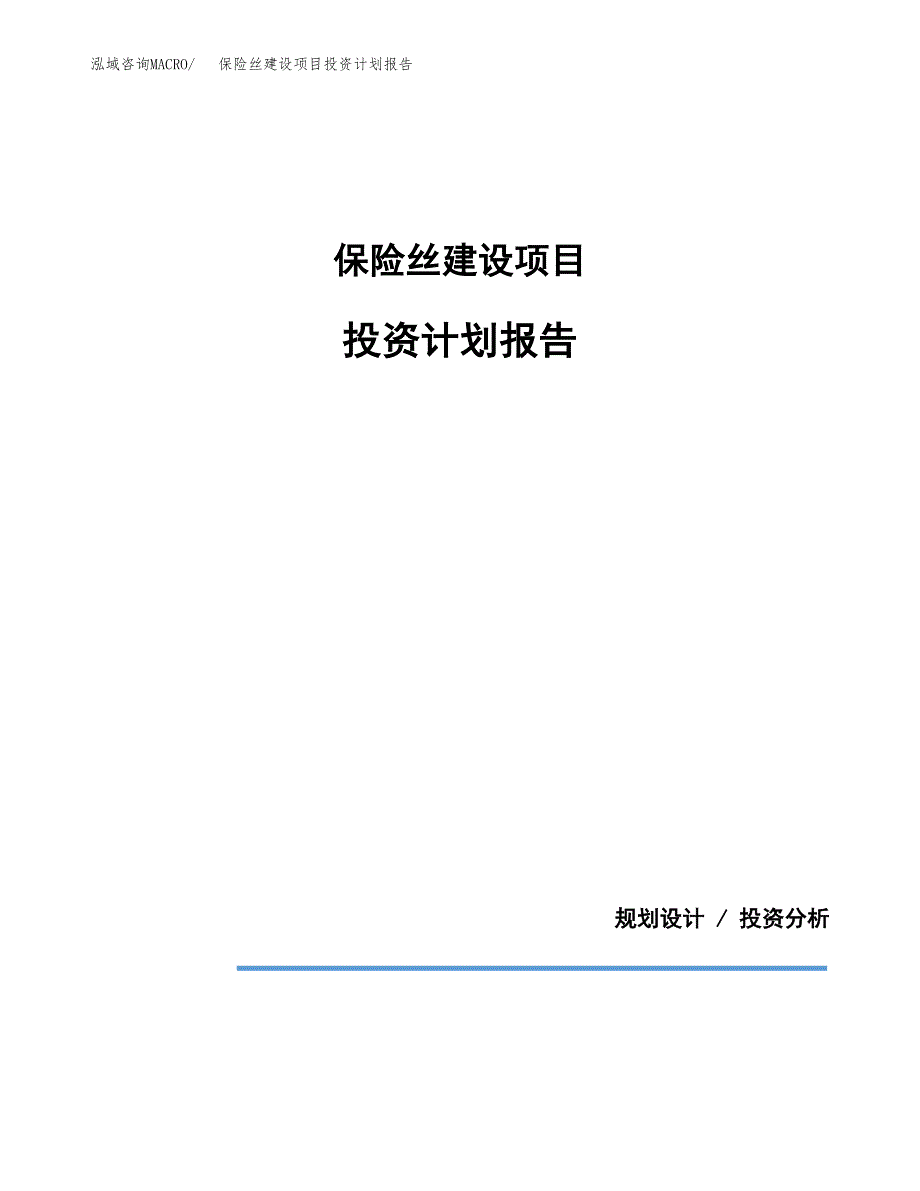 泓域咨询MACRO/　保险丝建设项目投资计划报告

保险丝建设项目

投资计划报告

规划设计 / 投资分析